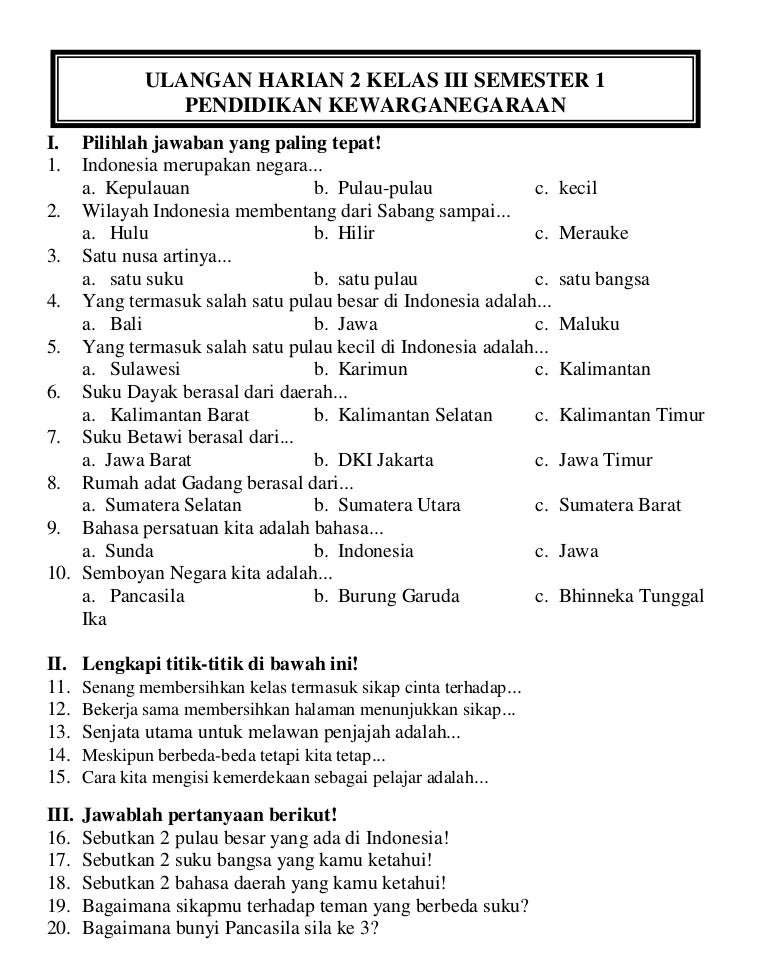 ULANGAN HARIAN 2 KELAS III SEMESTER 1
PENDIDIKAN KEWARGANEGARAAN

I. Pilihlah jawaban yang paling tepat!
1. Indonesia merupakan negara...
a. Kepulauan b. Pulau-pulau c. kecil
2. Wilayah Indonesia membentang dari Sabang sampai...
a. Hulu b. Hilir c. Merauke
3. Satu nusa artinya...
a. satu suku b. satu pulau c. satu bangsa
4. Yang termasuk salah satu pulau besar di Indonesia adalah...
a. Bali b. Jawa c. Maluku
5. Yang termasuk salah satu pulau kecil di Indonesia adalah...
a. Sulawesi b. Karimun c. Kalimantan
6. Suku Dayak berasal dari daerah...
a. Kalimantan Barat b. Kalimantan Selatan c. Kalimantan Timur
7. Suku Betawi berasal dari...
a. Jawa Barat b. DKI Jakarta c. Jawa Timur
8. Rumah adat Gadang berasal dari...
a. Sumatera Selatan b. Sumatera Utara c. Sumatera Barat
9. Bahasa persatuan kita adalah bahasa...
a. Sunda b. Indonesia c. Jawa
10. Semboyan Negara kita adalah...
a. Pancasila b. Burung Garuda c. Bhinneka Tunggal Ika

II. Lengkapi titik-titik di bawah ini!
11. Senang membersihkan kelas termasuk sikap cinta terhadap...
12. Bekerja sama membersihkan halaman menunjukkan sikap...
13. Senjata utama untuk melawan penjajah adalah...
14. Meskipun berbeda-beda tetapi kita tetap...
15. Cara kita mengisi kemerdekaan sebagai pelajar adalah...

III. Jawablah pertanyaan berikut!
16. Sebutkan 2 pulau besar yang ada di Indonesia!
17. Sebutkan 2 suku bangsa yang kamu ketahui!
18. Sebutkan 2 bahasa daerah yang kamu ketahui!
19. Bagaimana sikapmu terhadap teman yang berbeda suku?
20. Bagaimana bunyi Pancasila sila ke 3?